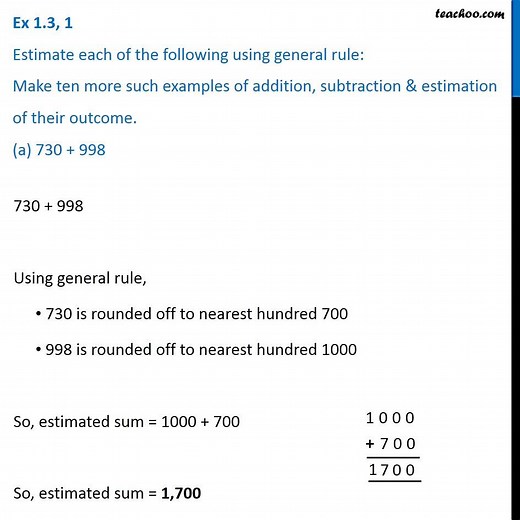 teachoo.com

Ex 1.3, 1

Estimate each of the following using general rule:

Make ten more such examples of addition, subtraction & estimation of their outcome.

(a) 730 + 998

730 + 998

Using general rule,

• 730 is rounded off to nearest hundred 700

• 998 is rounded off to nearest hundred 1000

So, estimated sum = 1000 + 700

1 0 0 0
+ 7 0 0
1 7 0 0

So, estimated sum = **1,700**